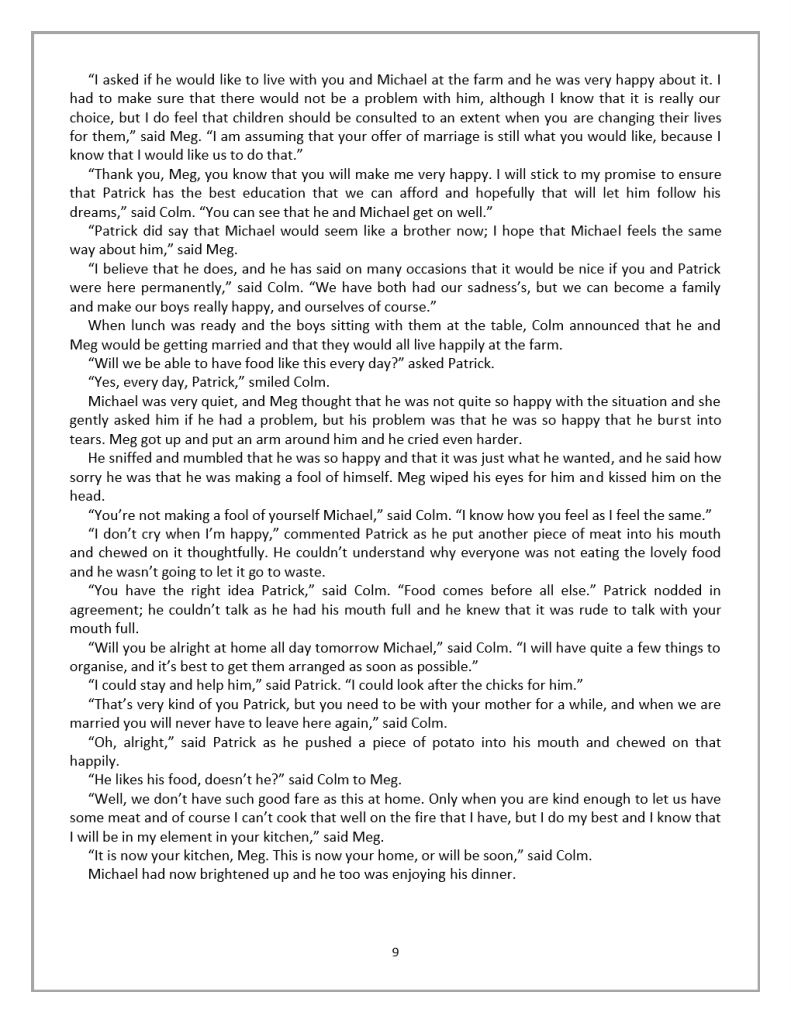 “I asked if he would like to live with you and Michael at the farm and he was very happy about it. I had to make sure that there would not be a problem with him, although I know that it is really our choice, but I do feel that children should be consulted to an extent when you are changing their lives for them,” said Meg. “I am assuming that your offer of marriage is still what you would like, because I know that I would like us to do that.”

“Thank you, Meg, you know that you will make me very happy. I will stick to my promise to ensure that Patrick has the best education that we can afford and hopefully that will let him follow his dreams,” said Colm. “You can see that he and Michael get on well.”

“Patrick did say that Michael would seem like a brother now; I hope that Michael feels the same way about him,” said Meg.

“I believe that he does, and he has said on many occasions that it would be nice if you and Patrick were here permanently,” said Colm. “We have both had our sadness’s, but we can become a family and make our boys really happy, and ourselves of course.”

When lunch was ready and the boys sitting with them at the table, Colm announced that he and Meg would be getting married and that they would all live happily at the farm.

“Will we be able to have food like this every day?” asked Patrick.

“Yes, every day, Patrick,” smiled Colm.

Michael was very quiet, and Meg thought that he was not quite so happy with the situation and she gently asked him if he had a problem, but his problem was that he was so happy that he burst into tears. Meg got up and put an arm around him and he cried even harder.

He sniffed and mumbled that he was so happy and that it was just what he wanted, and he said how sorry he was that he was making a fool of himself. Meg wiped his eyes for him and kissed him on the head.

“You’re not making a fool of yourself Michael,” said Colm. “I know how you feel as I feel the same.”

“I don’t cry when I’m happy,” commented Patrick as he put another piece of meat into his mouth and chewed on it thoughtfully. He couldn’t understand why everyone was not eating the lovely food and he wasn’t going to let it go to waste.

“You have the right idea Patrick,” said Colm. “Food comes before all else.” Patrick nodded in agreement; he couldn’t talk as he had his mouth full and he knew that it was rude to talk with your mouth full.

“Will you be alright at home all day tomorrow Michael,” said Colm. “I will have quite a few things to organise, and it’s best to get them arranged as soon as possible.”

“I could stay and help him,” said Patrick. “I could look after the chicks for him.”

“That’s very kind of you Patrick, but you need to be with your mother for a while, and when we are married you will never have to leave here again,” said Colm.

“Oh, alright,” said Patrick as he pushed a piece of potato into his mouth and chewed on that happily.

“He likes his food, doesn’t he?” said Colm to Meg.

“Well, we don’t have such good fare as this at home. Only when you are kind enough to let us have some meat and of course I can’t cook that well on the fire that I have, but I do my best and I know that I will be in my element in your kitchen,” said Meg.

“It is now your kitchen, Meg. This is now your home, or will be soon,” said Colm.

Michael had now brightened up and he too was enjoying his dinner.

9